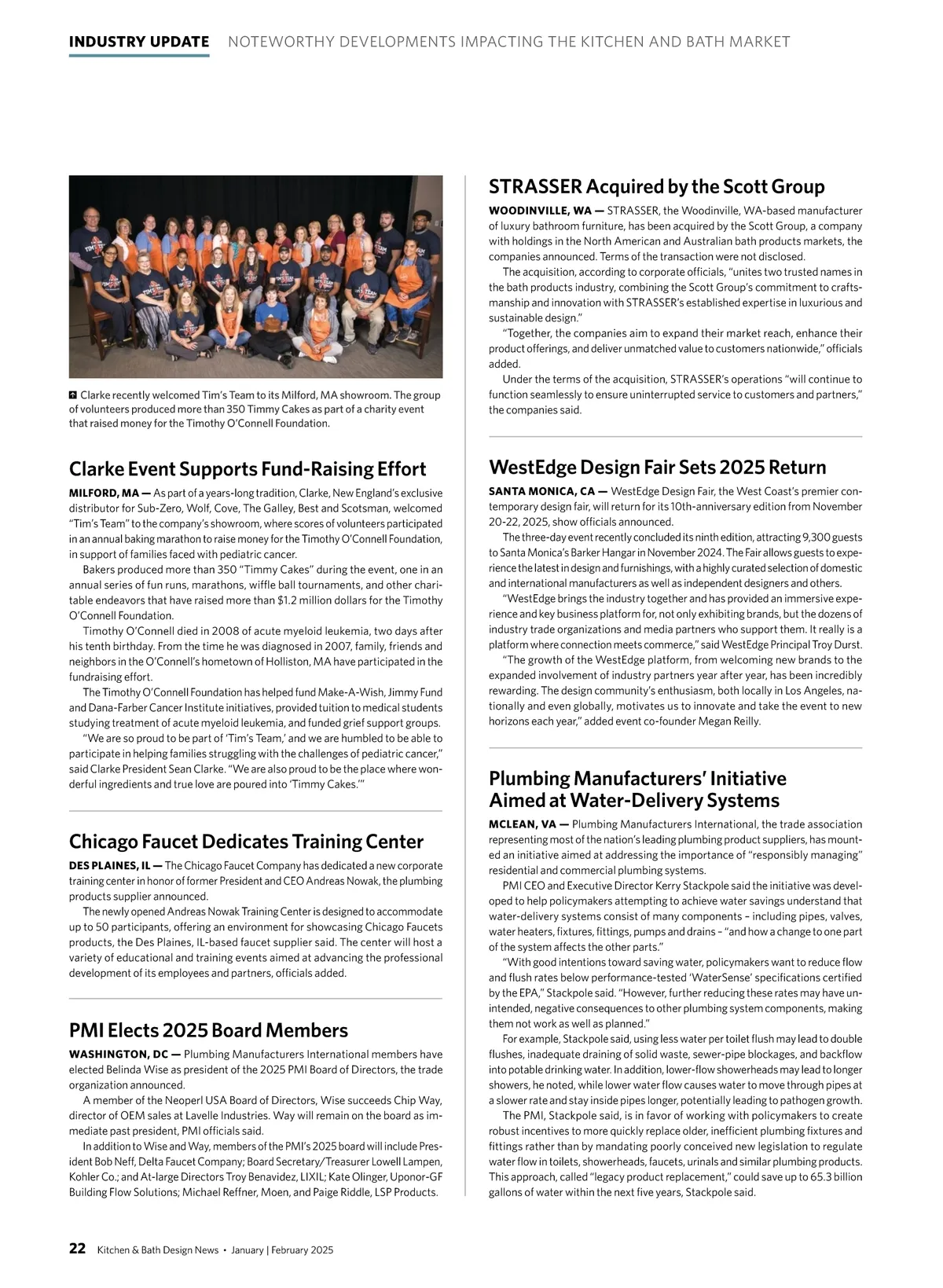 INDUSTRY UPDATE NOTEWORTHY DEVELOPMENTS IMPACTING THE KITCHEN AND BATH MARKET

Clarke recently welcomed Tim's Team to its Milford, MA showroom. The group of volunteers produced more than 350 Timmy Cakes as part of a charity event that raised money for the Timothy O'Connell Foundation.

Clarke Event Supports Fund-Raising Effort

MILFORD, MA — As part of a years-long tradition, Clarke, New England's exclusive distributor for Sub-Zero, Wolf, Cove, The Galley, Best and Scotsman, welcomed "Tim's Team" to the company's showroom, where scores of volunteers participated in an annual baking marathon to raise money for the Timothy O'Connell Foundation, in support of families faced with pediatric cancer.

Bakers produced more than 350 "Timmy Cakes" during the event, one in an annual series of fun runs, marathons, wiffle ball tournaments, and other charitable endeavors that have raised more than $1.2 million dollars for the Timothy O'Connell Foundation.

Timothy O'Connell died in 2008 of acute myeloid leukemia, two days after his tenth birthday. From the time he was diagnosed in 2007, family, friends and neighbors in the O'Connell's hometown of Holliston, MA have participated in the fundraising effort.

The Timothy O'Connell Foundation has helped fund Make-A-Wish, Jimmy Fund and Dana-Farber Cancer Institute initiatives, provided tuition to medical students studying treatment of acute myeloid leukemia, and funded grief support groups.

"We are so proud to be part of 'Tim's Team,' and we are humbled to be able to participate in helping families struggling with the challenges of pediatric cancer," said Clarke President Sean Clarke. "We are also proud to be the place where wonderful ingredients and true love are poured into 'Timmy Cakes.'"

Chicago Faucet Dedicates Training Center

DES PLAINES, IL — The Chicago Faucet Company has dedicated a new corporate training center in honor of former President and CEO Andreas Nowak, the plumbing products supplier announced.

The newly opened Andreas Nowak Training Center is designed to accommodate up to 50 participants, offering an environment for showcasing Chicago Faucets products, the Des Plaines, IL-based faucet supplier said. The center will host a variety of educational and training events aimed at advancing the professional development of its employees and partners, officials added.

PMI Elects 2025 Board Members

WASHINGTON, DC — Plumbing Manufacturers International members have elected Belinda Wise as president of the 2025 PMI Board of Directors, the trade organization announced.

A member of the Neoperl USA Board of Directors, Wise succeeds Chip Way, director of OEM sales at Lavelle Industries. Way will remain on the board as immediate past president, PMI officials said.

In addition to Wise and Way, members of the PMI's 2025 board will include President Bob Neff, Delta Faucet Company; Board Secretary/Treasurer Lowell Lampen, Kohler Co.; and At-large Directors Troy Benavidez, LIXIL; Kate Olinger, Uponor-GF Building Flow Solutions; Michael Reffner, Moen, and Paige Riddle, LSP Products.

STRASSER Acquired by the Scott Group

WOODINVILLE, WA — STRASSER, the Woodinville, WA-based manufacturer of luxury bathroom furniture, has been acquired by the Scott Group, a company with holdings in the North American and Australian bath products markets, the companies announced. Terms of the transaction were not disclosed.

The acquisition, according to corporate officials, "unites two trusted names in the bath products industry, combining the Scott Group's commitment to craftsmanship and innovation with STRASSER's established expertise in luxurious and sustainable design."

"Together, the companies aim to expand their market reach, enhance their product offerings, and deliver unmatched value to customers nationwide," officials added.

Under the terms of the acquisition, STRASSER's operations "will continue to function seamlessly to ensure uninterrupted service to customers and partners," the companies said.

WestEdge Design Fair Sets 2025 Return

SANTA MONICA, CA — WestEdge Design Fair, the West Coast's premier contemporary design fair, will return for its 10th-anniversary edition from November 20-22, 2025, show officials announced.

The three-day event recently concluded its ninth edition, attracting 9,300 guests to Santa Monica's Barker Hangar in November 2024. The Fair allows guests to experience the latest in design and furnishings, with a highly curated selection of domestic and international manufacturers as well as independent designers and others.

"WestEdge brings the industry together and has provided an immersive experience and key business platform for, not only exhibiting brands, but the dozens of industry trade organizations and media partners who support them. It really is a platform where connection meets commerce," said WestEdge Principal Troy Durst.

"The growth of the WestEdge platform, from welcoming new brands to the expanded involvement of industry partners year after year, has been incredibly rewarding. The design community's enthusiasm, both locally in Los Angeles, nationally and even globally, motivates us to innovate and take the event to new horizons each year," added event co-founder Megan Reilly.

Plumbing Manufacturers' Initiative Aimed at Water-Delivery Systems

MCLEAN, VA — Plumbing Manufacturers International, the trade association representing most of the nation's leading plumbing product suppliers, has mounted an initiative aimed at addressing the importance of "responsibly managing" residential and commercial plumbing systems.

PMI CEO and Executive Director Kerry Stackpole said the initiative was developed to help policymakers attempting to achieve water savings understand that water-delivery systems consist of many components – including pipes, valves, water heaters, fixtures, fittings, pumps and drains – "and how a change to one part of the system affects the other parts."

"With good intentions toward saving water, policymakers want to reduce flow and flush rates below performance-tested 'WaterSense' specifications certified by the EPA," Stackpole said. "However, further reducing these rates may have unintended, negative consequences to other plumbing system components, making them not work as well as planned."

For example, Stackpole said, using less water per toilet flush may lead to double flushes, inadequate draining of solid waste, sewer-pipe blockages, and backflow into potable drinking water. In addition, lower-flow showerheads may lead to longer showers, he noted, while lower water flow causes water to move through pipes at a slower rate and stay inside pipes longer, potentially leading to pathogen growth.

The PMI, Stackpole said, is in favor of working with policymakers to create robust incentives to more quickly replace older, inefficient plumbing fixtures and fittings rather than by mandating poorly conceived new legislation to regulate water flow in toilets, showerheads, faucets, urinals and similar plumbing products. This approach, called "legacy product replacement," could save up to 65.3 billion gallons of water within the next five years, Stackpole said.

22 Kitchen & Bath Design News • January | February 2025